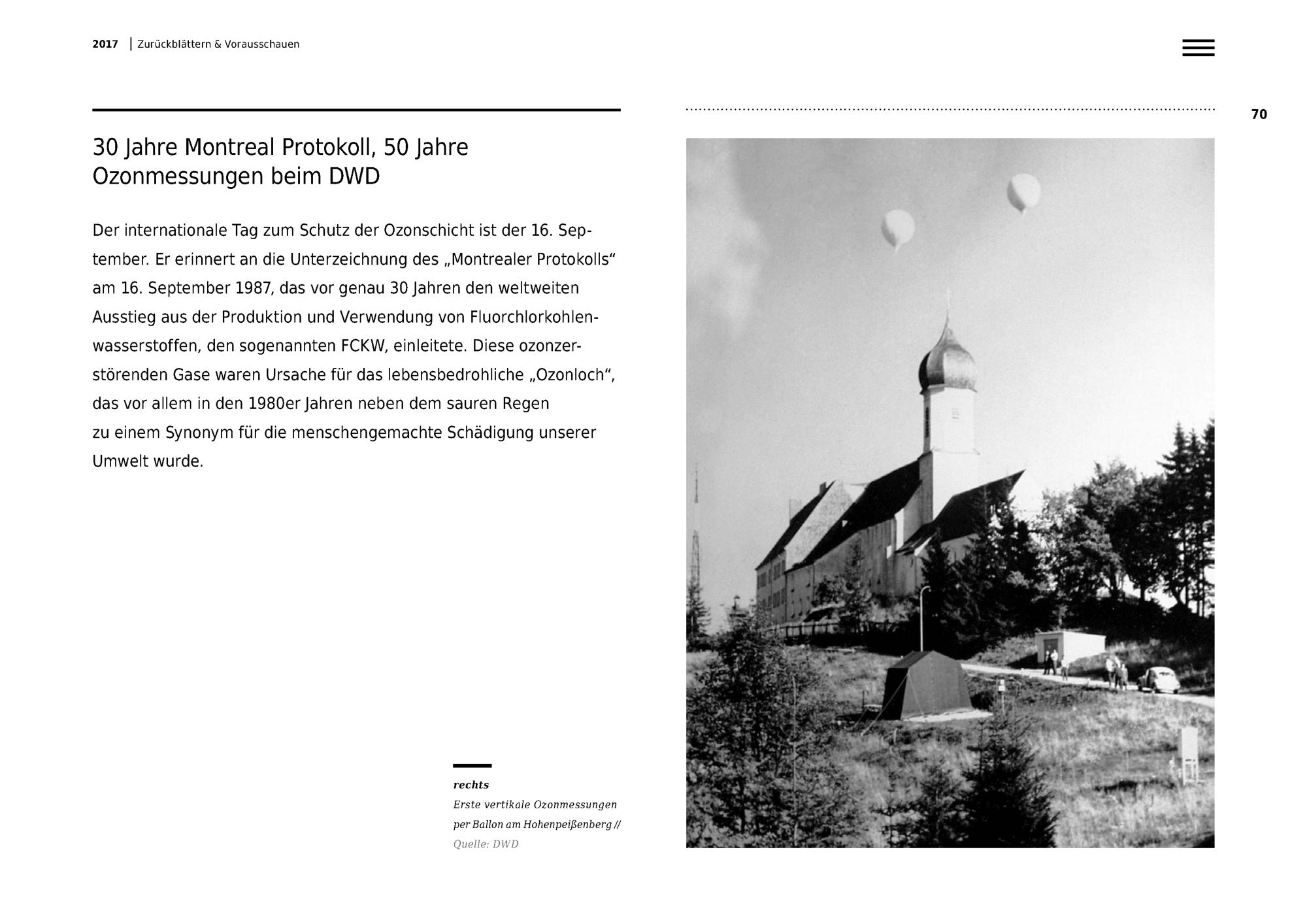 2017 | Zurückblättern & Vorausschauen

70

30 Jahre Montreal Protokoll, 50 Jahre Ozonmessungen beim DWD

Der internationale Tag zum Schutz der Ozonschicht ist der 16. September. Er erinnert an die Unterzeichnung des „Montrealer Protokolls“ am 16. September 1987, das vor genau 30 Jahren den weltweiten Ausstieg aus der Produktion und Verwendung von Fluorchlorkohlenwasserstoffen, den sogenannten FCKW, einleitete. Diese ozonzerstörenden Gase waren Ursache für das lebensbedrohliche „Ozonloch“, das vor allem in den 1980er Jahren neben dem sauren Regen zu einem Synonym für die menschengemachte Schädigung unserer Umwelt wurde.

rechts
Erste vertikale Ozonmessungen per Ballon am Hohenpeißenberg //
Quelle: DWD